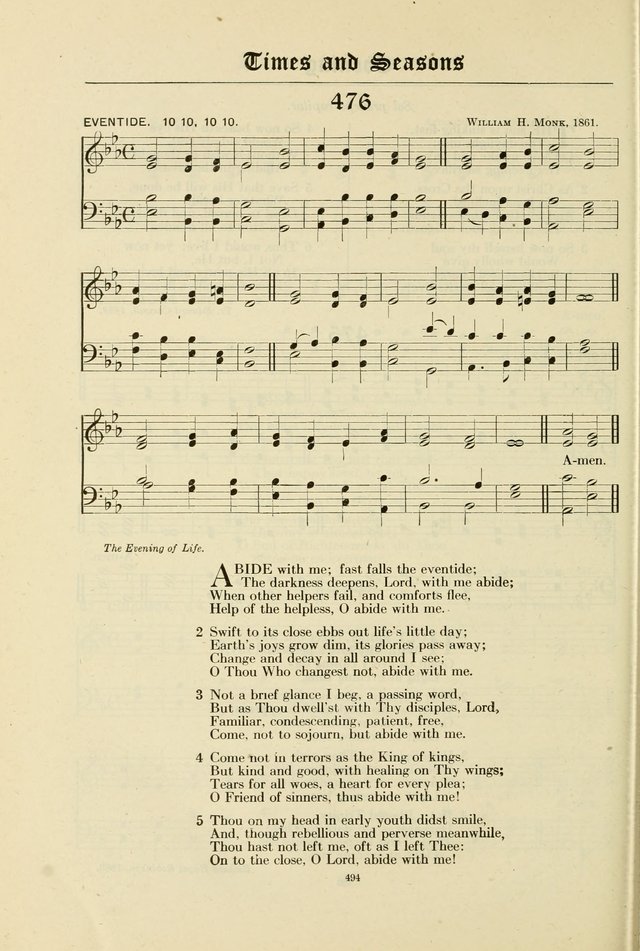 Times and Seasons

476

EVENTIDE. 10 10, 10 10.

WILLIAM H. MONK, 1861.

A-men.

The Evening of Life.

ABIDE with me; fast falls the eventide;
The darkness deepens, Lord, with me abide;
When other helpers fail, and comforts flee,
Help of the helpless, O abide with me.

2 Swift to its close ebbs out life's little day;
Earth's joys grow dim, its glories pass away;
Change and decay in all around I see;
O Thou Who changest not, abide with me.

3 Not a brief glance I beg, a passing word,
But as Thou dwell'st with Thy disciples, Lord,
Familiar, condescending, patient, free,
Come, not to sojourn, but abide with me.

4 Come not in terrors as the King of kings,
But kind and good, with healing on Thy wings;
Tears for all woes, a heart for every plea;
O Friend of sinners, thus abide with me!

5 Thou on my head in early youth didst smile,
And, though rebellious and perverse meanwhile,
Thou hast not left me, oft as I left Thee:
On to the close, O Lord, abide with me!

494